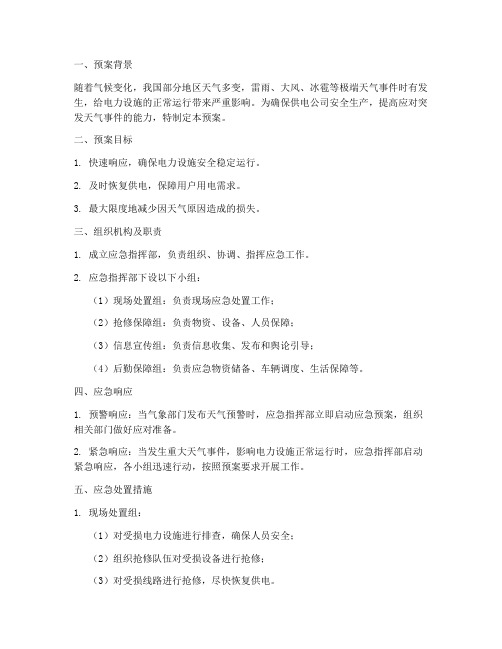 一、预案背景

随着气候变化，我国部分地区天气多变，雷雨、大风、冰雹等极端天气事件时有发生，给电力设施的正常运行带来严重影响。为确保供电公司安全生产，提高应对突发天气事件的能力，特制定本预案。

二、预案目标

1. 快速响应，确保电力设施安全稳定运行。

2. 及时恢复供电，保障用户用电需求。

3. 最大限度地减少因天气原因造成的损失。

三、组织机构及职责

1. 成立应急指挥部，负责组织、协调、指挥应急工作。

2. 应急指挥部下设以下小组：

（1）现场处置组：负责现场应急处置工作；

（2）抢修保障组：负责物资、设备、人员保障；

（3）信息宣传组：负责信息收集、发布和舆论引导；

（4）后勤保障组：负责应急物资储备、车辆调度、生活保障等。

四、应急响应

1. 预警响应：当气象部门发布天气预警时，应急指挥部立即启动应急预案，组织相关部门做好应对准备。

2. 紧急响应：当发生重大天气事件，影响电力设施正常运行时，应急指挥部启动紧急响应，各小组迅速行动，按照预案要求开展工作。

五、应急处置措施

1. 现场处置组：

（1）对受损电力设施进行排查，确保人员安全；

（2）组织抢修队伍对受损设备进行抢修；

（3）对受损线路进行抢修，尽快恢复供电。